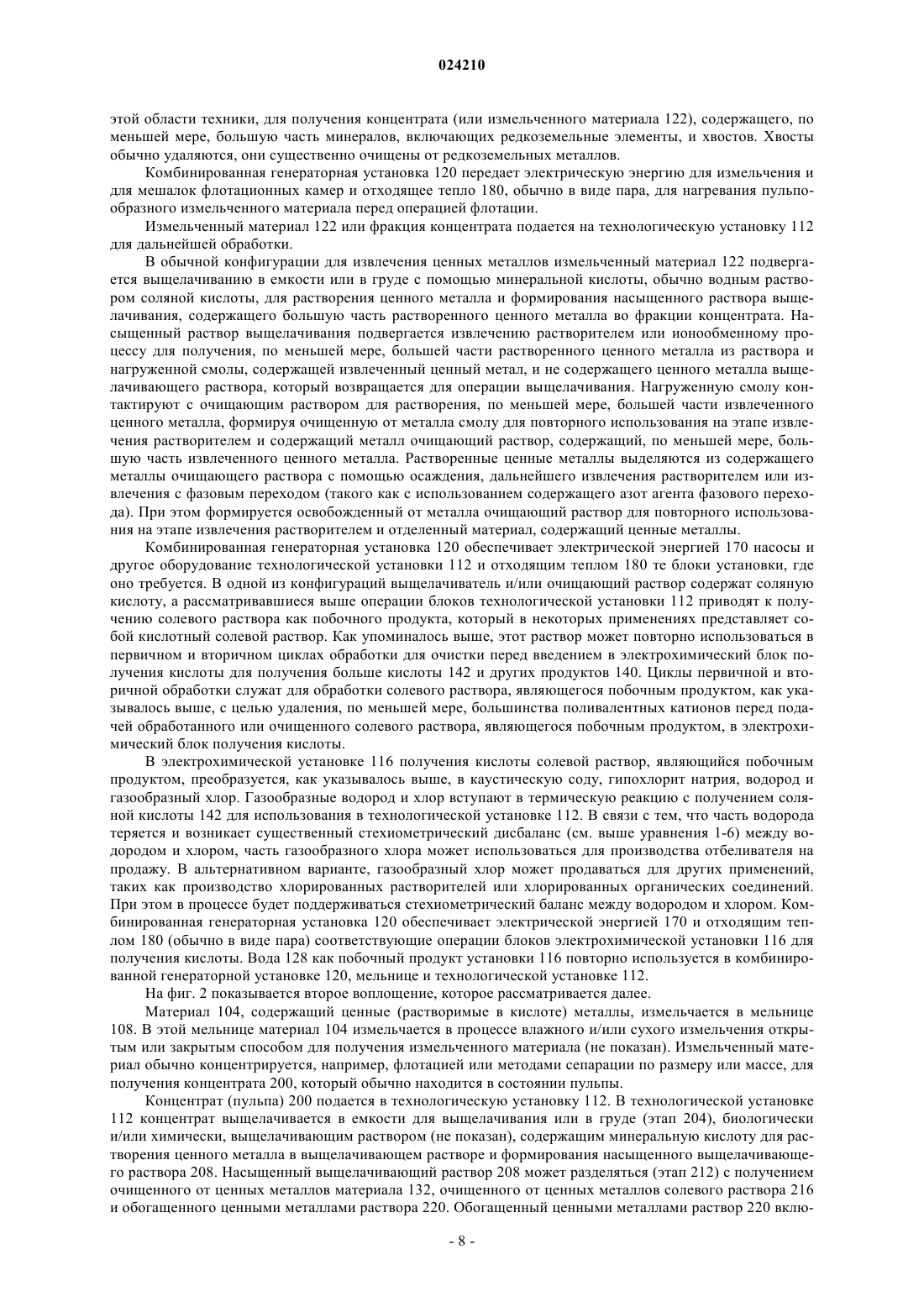 024210

этой области техники, для получения концентрата (или измельченного материала 122), содержащего, по меньшей мере, большую часть минералов, включающих редкоземельные элементы, и хвостов. Хвосты обычно удаляются, они существенно очищены от редкоземельных металлов.

Комбинированная генераторная установка 120 передает электрическую энергию для измельчения и для мешалок флотационных камер и отходящее тепло 180, обычно в виде пара, для нагревания пульпообразного измельченного материала перед операцией флотации.

Измельченный материал 122 или фракция концентрата подается на технологическую установку 112 для дальнейшей обработки.

В обычной конфигурации для извлечения ценных металлов измельченный материал 122 подвергается выщелачиванию в емкости или в груде с помощью минеральной кислоты, обычно водным раствором соляной кислоты, для растворения ценного металла и формирования насыщенного раствора выщелачивания, содержащего большую часть растворенного ценного металла во фракции концентрата. Насыщенный раствор выщелачивания подвергается извлечению растворителем или ионообменному процессу для получения, по меньшей мере, большей части растворенного ценного металла из раствора и нагруженной смолы, содержащей извлеченный ценный метал, и не содержащего ценного металла выщелачивающего раствора, который возвращается для операции выщелачивания. Нагруженную смолу контактируют с очищающим раствором для растворения, по меньшей мере, большей части извлеченного ценного металла, формируя очищенную от металла смолу для повторного использования на этапе извлечения растворителем и содержащий металл очищающий раствор, содержащий, по меньшей мере, большую часть извлеченного ценного металла. Растворенные ценные металлы выделяются из содержащего металлы очищающего раствора с помощью осаждения, дальнейшего извлечения растворителем или извлечения с фазовым переходом (такого как с использованием содержащего азот агента фазового перехода). При этом формируется освобожденный от металла очищающий раствор для повторного использования на этапе извлечения растворителем и отделенный материал, содержащий ценные металлы.

Комбинированная генераторная установка 120 обеспечивает электрической энергией 170 насосы и другое оборудование технологической установки 112 и отходящим теплом 180 те блоки установки, где оно требуется. В одной из конфигураций выщелачиватель и/или очищающий раствор содержат соляную кислоту, а рассматривавшиеся выше операции блоков технологической установки 112 приводят к получению солевого раствора как побочного продукта, который в некоторых применениях представляет собой кислотный солевой раствор. Как упоминалось выше, этот раствор может повторно использоваться в первичном и вторичном циклах обработки для очистки перед введением в электрохимический блок получения кислоты для получения больше кислоты 142 и других продуктов 140. Циклы первичной и вторичной обработки служат для обработки солевого раствора, являющегося побочным продуктом, как указывалось выше, с целью удаления, по меньшей мере, большинства поливалентных катионов перед подачей обработанного или очищенного солевого раствора, являющегося побочным продуктом, в электрохимический блок получения кислоты.

В электрохимической установке 116 получения кислоты солевой раствор, являющийся побочным продуктом, преобразуется, как указывалось выше, в каустическую соду, гипохлорит натрия, водород и газообразный хлор. Газообразные водород и хлор вступают в термическую реакцию с получением соляной кислоты 142 для использования в технологической установке 112. В связи с тем, что часть водорода теряется и возникает существенный стехиометрический дисбаланс (см. выше уравнения 1-6) между водородом и хлором, часть газообразного хлора может использоваться для производства отбеливателя на продажу. В альтернативном варианте, газообразный хлор может продаваться для других применений, таких как производство хлорированных растворителей или хлорированных органических соединений. При этом в процессе будет поддерживаться стехиометрический баланс между водородом и хлором. Комбинированная генераторная установка 120 обеспечивает электрической энергией 170 и отходящим теплом 180 (обычно в виде пара) соответствующие операции блоков электрохимической установки 116 для получения кислоты. Вода 128 как побочный продукт установки 116 повторно используется в комбинированной генераторной установке 120, мельнице и технологической установке 112.

На фиг. 2 показывается второе воплощение, которое рассматривается далее.

Материал 104, содержащий ценные (растворимые в кислоте) металлы, измельчается в мельнице 108. В этой мельнице материал 104 измельчается в процессе влажного и/или сухого измельчения открытым или закрытым способом для получения измельченного материала (не показан). Измельченный материал обычно концентрируется, например, флотацией или методами сепарации по размеру или массе, для получения концентрата 200, который обычно находится в состоянии пульпы.

Концентрат (пульпа) 200 подается в технологическую установку 112. В технологической установке 112 концентрат выщелачивается в емкости для выщелачивания или в груде (этап 204), биологически и/или химически, выщелачивающим раствором (не показан), содержащим минеральную кислоту для растворения ценного металла в выщелачивающем растворе и формирования насыщенного выщелачивающего раствора 208. Насыщенный выщелачивающий раствор 208 может разделяться (этап 212) с получением очищенного от ценных металлов материала 132, очищенного от ценных металлов солевого раствора 216 и обогащенного ценными металлами раствора 220. Обогащенный ценными металлами раствор 220 вклю-

- 8 -